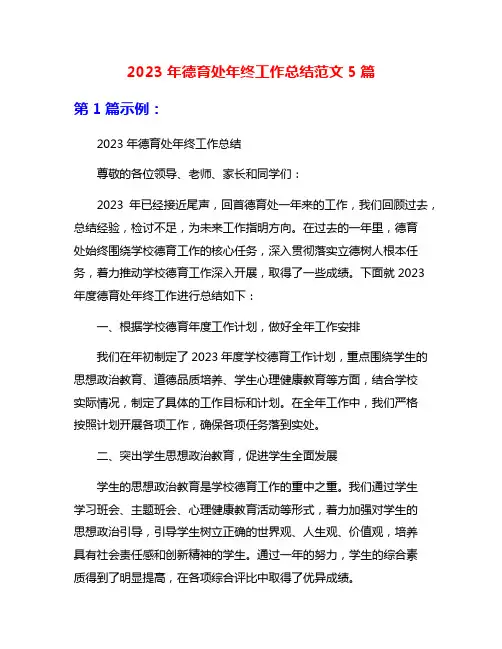 2023 年德育处年终工作总结范文 5 篇

第 1 篇示例：

2023 年德育处年终工作总结

尊敬的各位领导、老师、家长和同学们：

2023 年已经接近尾声，回首德育处一年来的工作，我们回顾过去，总结经验，检讨不足，为未来工作指明方向。在过去的一年里，德育处始终围绕学校德育工作的核心任务，深入贯彻落实立德树人根本任务，着力推动学校德育工作深入开展，取得了一些成绩。下面就 2023 年度德育处年终工作进行总结如下：

一、根据学校德育年度工作计划，做好全年工作安排

我们在年初制定了 2023 年度学校德育工作计划，重点围绕学生的思想政治教育、道德品质培养、学生心理健康教育等方面，结合学校实际情况，制定了具体的工作目标和计划。在全年工作中，我们严格按照计划开展各项工作，确保各项任务落到实处。

二、突出学生思想政治教育，促进学生全面发展

学生的思想政治教育是学校德育工作的重中之重。我们通过学生学习班会、主题班会、心理健康教育活动等形式，着力加强对学生的思想政治引导，引导学生树立正确的世界观、人生观、价值观，培养具有社会责任感和创新精神的学生。通过一年的努力，学生的综合素质得到了明显提高，在各项综合评比中取得了优异成绩。